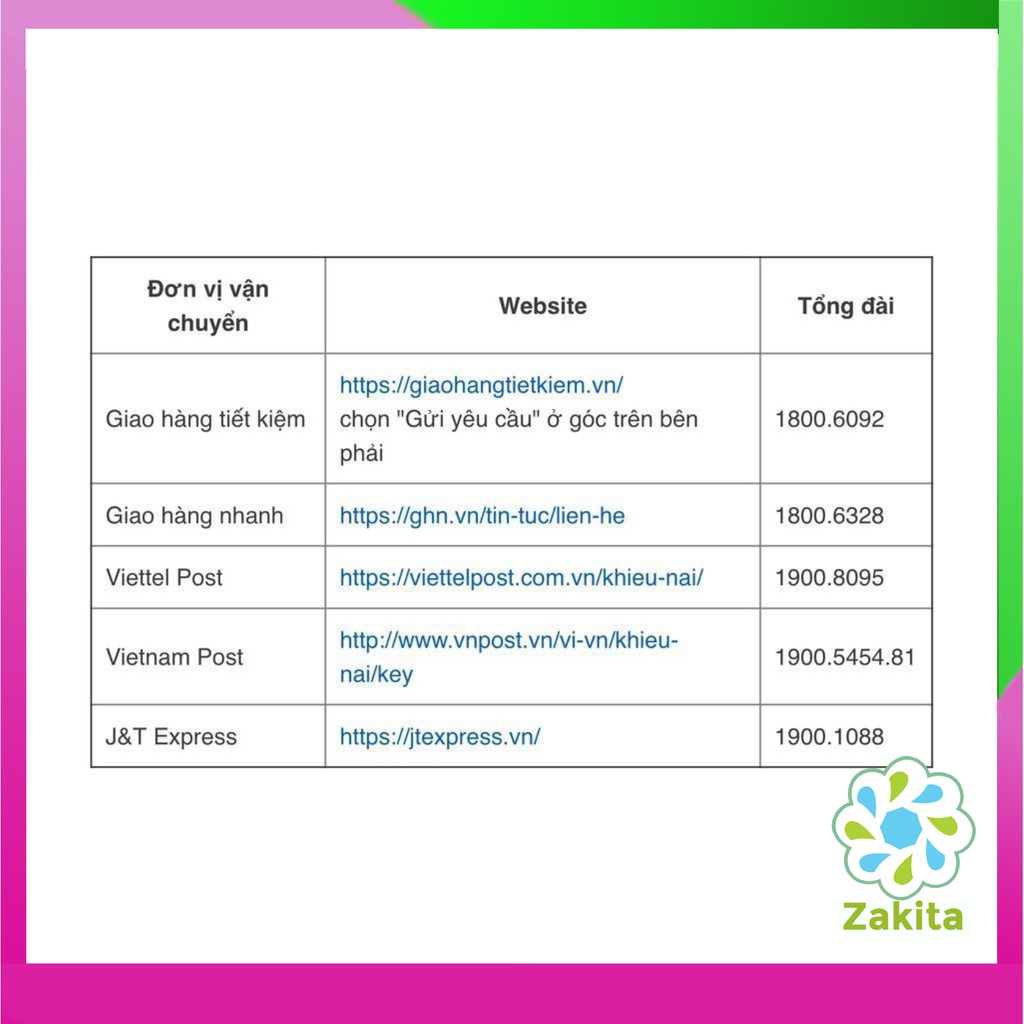 | Đơn vị vận chuyển | Website | Tổng đài |
|---|---|---|
| Giao hàng tiết kiệm | https://giaohangtietkiem.vn/ chọn "Gửi yêu cầu" ở góc trên bên phải | 1800.6092 |
| Giao hàng nhanh | https://ghn.vn/tin-tuc/lien-he | 1800.6328 |
| Viettel Post | https://viettelpost.com.vn/khieu-nai/ | 1900.8095 |
| Vietnam Post | http://www.vnpost.vn/vi-vn/khieu-nai/key | 1900.5454.81 |
| J&T Express | https://jtexpress.vn/ | 1900.1088 |

Zakita